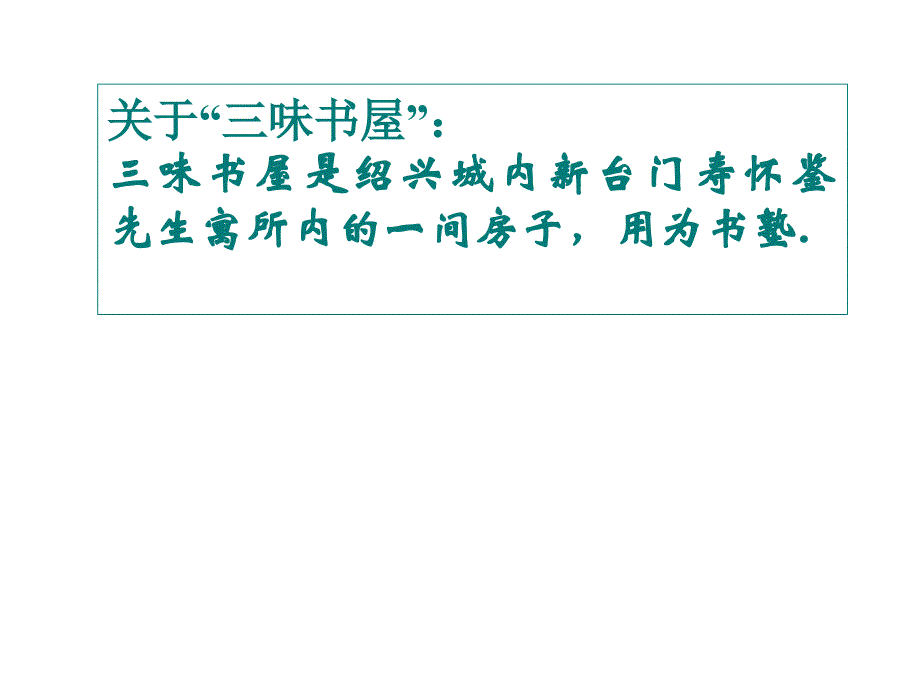 关于“三味书屋”：
三味书屋是绍兴城内新台门寿怀鉴先生寓所内的一间房子，用为书塾.